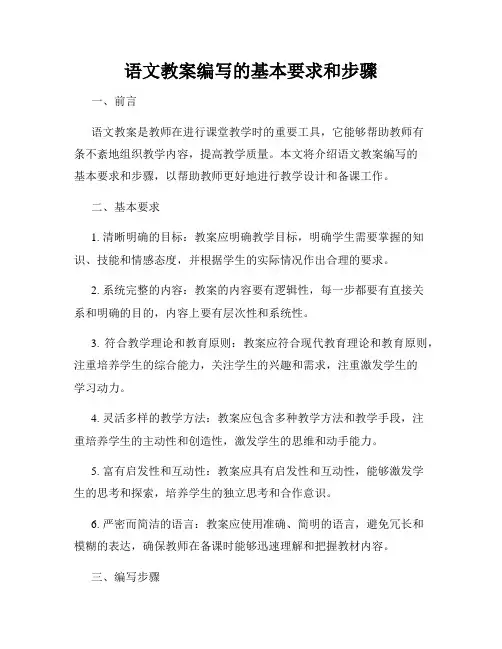 语文教案编写的基本要求和步骤

一、前言

语文教案是教师在进行课堂教学时的重要工具，它能够帮助教师有条不紊地组织教学内容，提高教学质量。本文将介绍语文教案编写的基本要求和步骤，以帮助教师更好地进行教学设计和备课工作。

二、基本要求

1. 清晰明确的目标：教案应明确教学目标，明确学生需要掌握的知识、技能和情感态度，并根据学生的实际情况作出合理的要求。

2. 系统完整的内容：教案的内容要有逻辑性，每一步都要有直接关系和明确的目的，内容上要有层次性和系统性。

3. 符合教学理论和教育原则：教案应符合现代教育理论和教育原则，注重培养学生的综合能力，关注学生的兴趣和需求，注重激发学生的学习动力。

4. 灵活多样的教学方法：教案应包含多种教学方法和教学手段，注重培养学生的主动性和创造性，激发学生的思维和动手能力。

5. 富有启发性和互动性：教案应具有启发性和互动性，能够激发学生的思考和探索，培养学生的独立思考和合作意识。

6. 严密而简洁的语言：教案应使用准确、简明的语言，避免冗长和模糊的表达，确保教师在备课时能够迅速理解和把握教材内容。

三、编写步骤